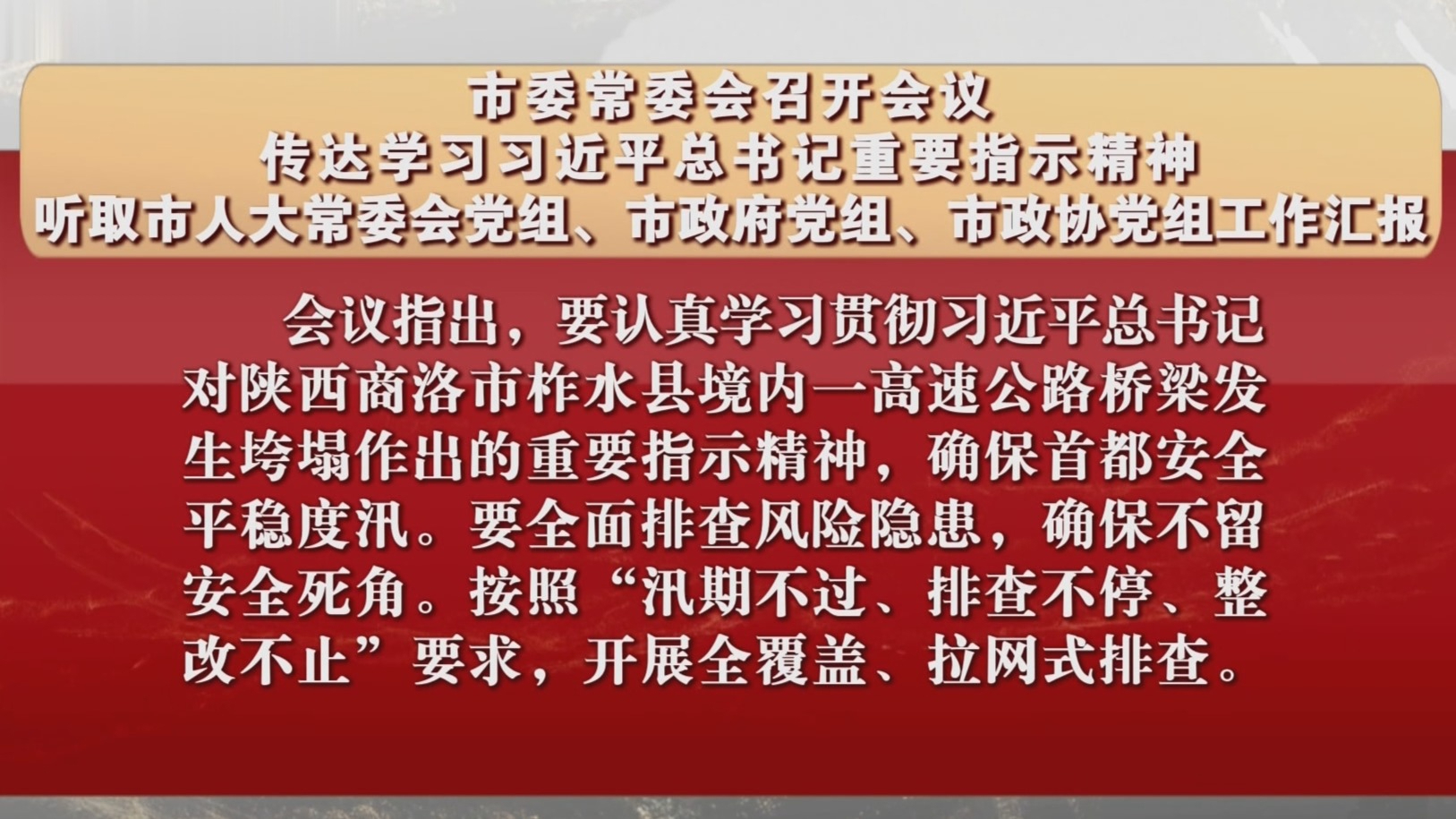 市委常委会召开会议
传达学习习近平总书记重要指示精神
听取市人大常委会党组、市政府党组、市政协党组工作汇报

会议指出，要认真学习贯彻习近平总书记对陕西商洛市柞水县境内一高速公路桥梁发生垮塌作出的重要指示精神，确保首都安全平稳度汛。要全面排查风险隐患，确保不留安全死角。按照“汛期不过、排查不停、整改不止”要求，开展全覆盖、拉网式排查。